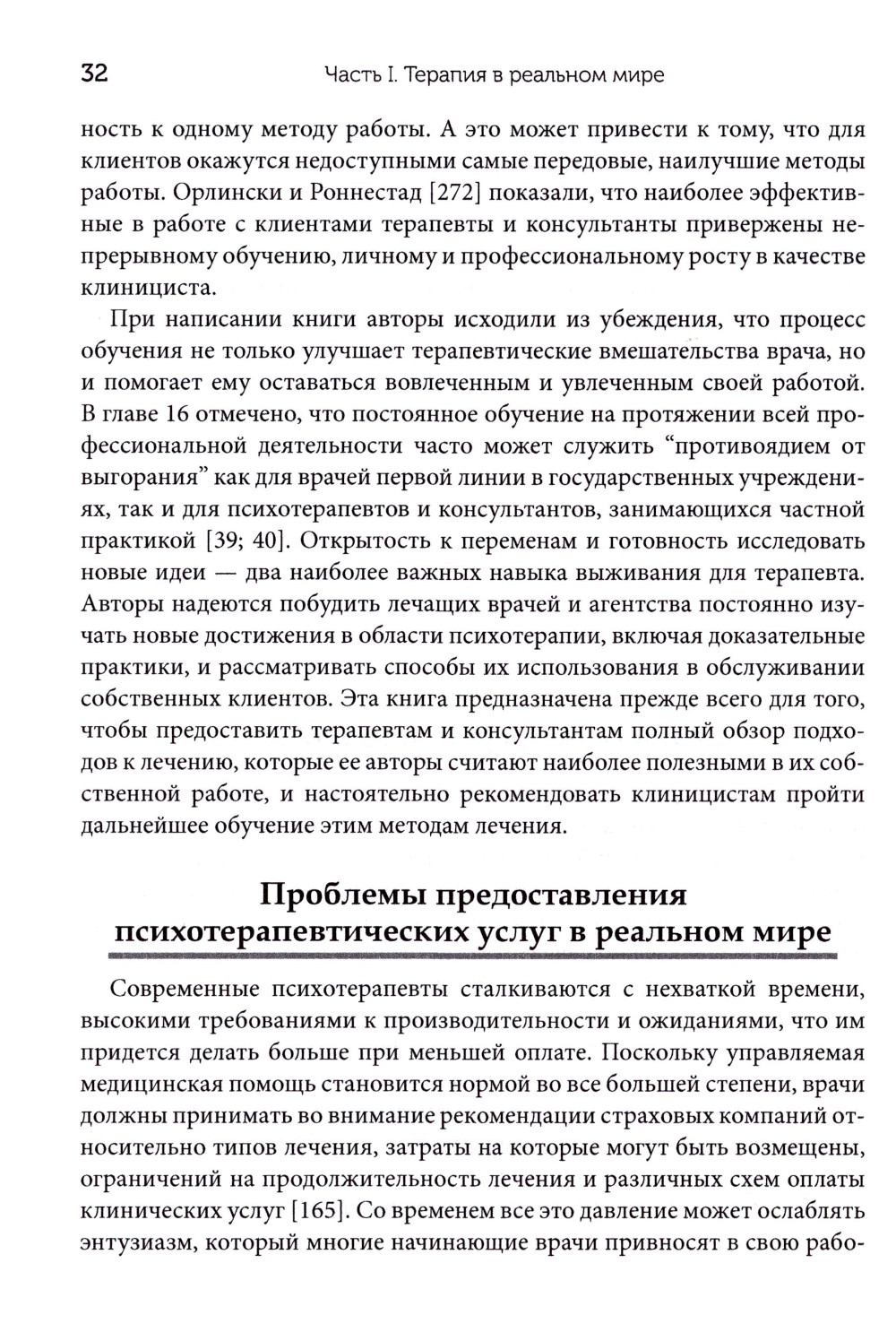 32 Часть I. Терапия в реальном мире

ность к одному методу работы. А это может привести к тому, что для клиентов окажутся недоступными самые передовые, наилучшие методы работы. Орлински и Роннестад [272] показали, что наиболее эффективные в работе с клиентами терапевты и консультанты привержены непрерывному обучению, личному и профессиональному росту в качестве клинициста.

При написании книги авторы исходили из убеждения, что процесс обучения не только улучшает терапевтические вмешательства врача, но и помогает ему оставаться вовлеченным и увлеченным своей работой. В главе 16 отмечено, что постоянное обучение на протяжении всей профессиональной деятельности часто может служить “противоядием от выгорания” как для врачей первой линии в государственных учреждениях, так и для психотерапевтов и консультантов, занимающихся частной практикой [39; 40]. Открытость к переменам и готовность исследовать новые идеи — два наиболее важных навыка выживания для терапевта. Авторы надеются побудить лечащих врачей и агентства постоянно изучать новые достижения в области психотерапии, включая доказательные практики, и рассматривать способы их использования в обслуживании собственных клиентов. Эта книга предназначена прежде всего для того, чтобы предоставить терапевтам и консультантам полный обзор подходов к лечению, которые ее авторы считают наиболее полезными в их собственной работе, и настоятельно рекомендовать клиницистам пройти дальнейшее обучение этим методам лечения.

Проблемы предоставления психотерапевтических услуг в реальном мире

Современные психотерапевты сталкиваются с нехваткой времени, высокими требованиями к производительности и ожиданиями, что им придется делать больше при меньшей оплате. Поскольку управляемая медицинская помощь становится нормой во все большей степени, врачи должны принимать во внимание рекомендации страховых компаний относительно типов лечения, затраты на которые могут быть возмещены, ограничений на продолжительность лечения и различных схем оплаты клинических услуг [165]. Со временем все это давление может ослаблять энтузиазм, который многие начинающие врачи привносят в свою рабо-